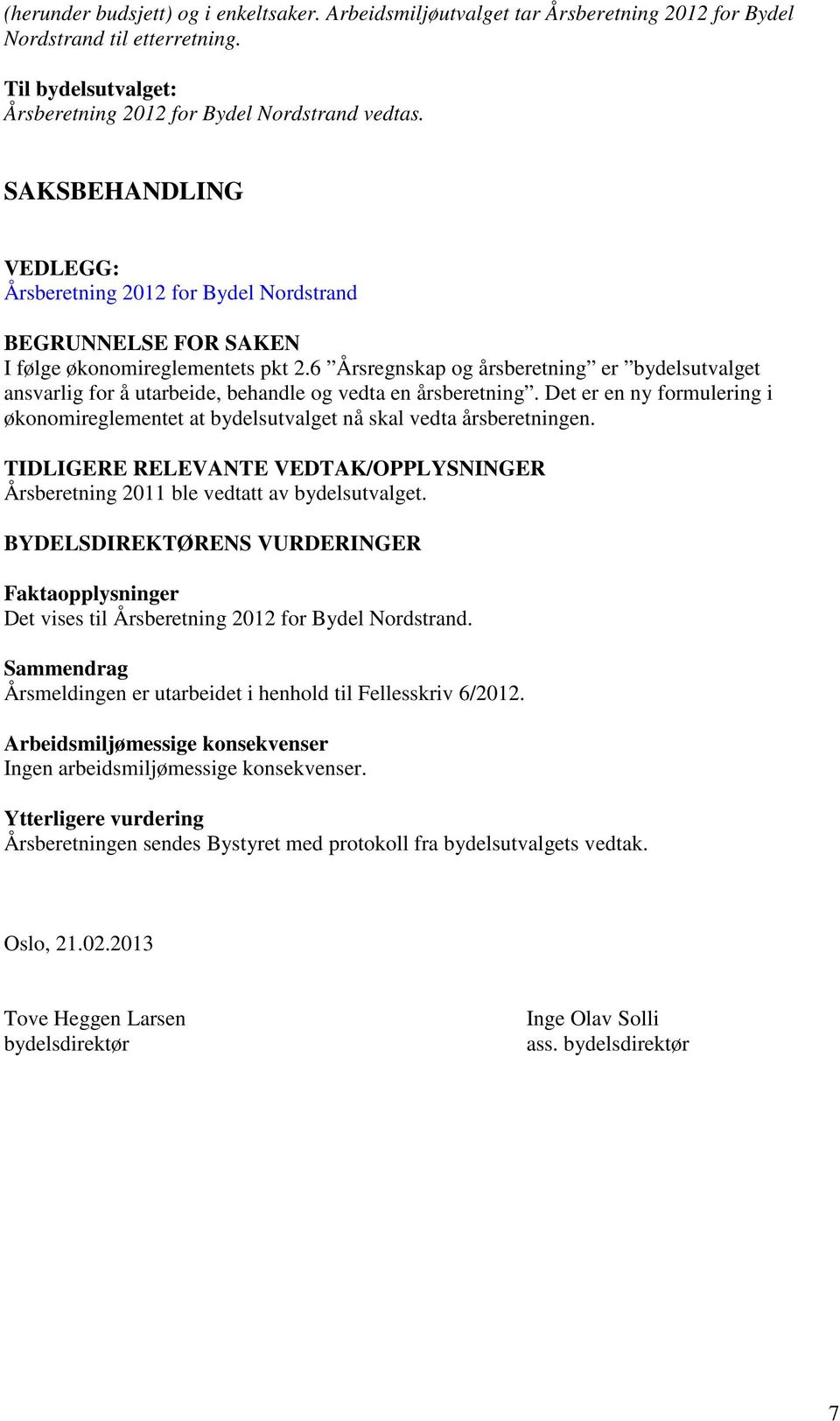 (herunder budsjett) og i enkeltsaker. Arbeidsmiljøutvalget tar Årsberetning 2012 for Bydel Nordstrand til etterretning.

Til bydelsutvalget:
Årsberetning 2012 for Bydel Nordstrand vedtas.

SAKSBEHANDLING

VEDLEGG:
Årsberetning 2012 for Bydel Nordstrand

BEGRUNNELSE FOR SAKEN
I følge økonomireglementets pkt 2.6 ”Årsregnskap og årsberetning” er ”bydelsutvalget ansvarlig for å utarbeide, behandle og vedta en årsberetning”. Det er en ny formulering i økonomireglementet at bydelsutvalget nå skal vedta årsberetningen.

TIDLIGERE RELEVANTE VEDTAK/OPPLYSNINGER
Årsberetning 2011 ble vedtatt av bydelsutvalget.

BYDELSDIREKTØRENS VURDERINGER

Faktaopplysninger
Det vises til Årsberetning 2012 for Bydel Nordstrand.

Sammendrag
Årsmeldingen er utarbeidet i henhold til Fellesskriv 6/2012.

Arbeidsmiljømessige konsekvenser
Ingen arbeidsmiljømessige konsekvenser.

Ytterligere vurdering
Årsberetningen sendes Bystyret med protokoll fra bydelsutvalgets vedtak.

Oslo, 21.02.2013

Tove Heggen Larsen
bydelsdirektør

Inge Olav Solli
ass. bydelsdirektør

7